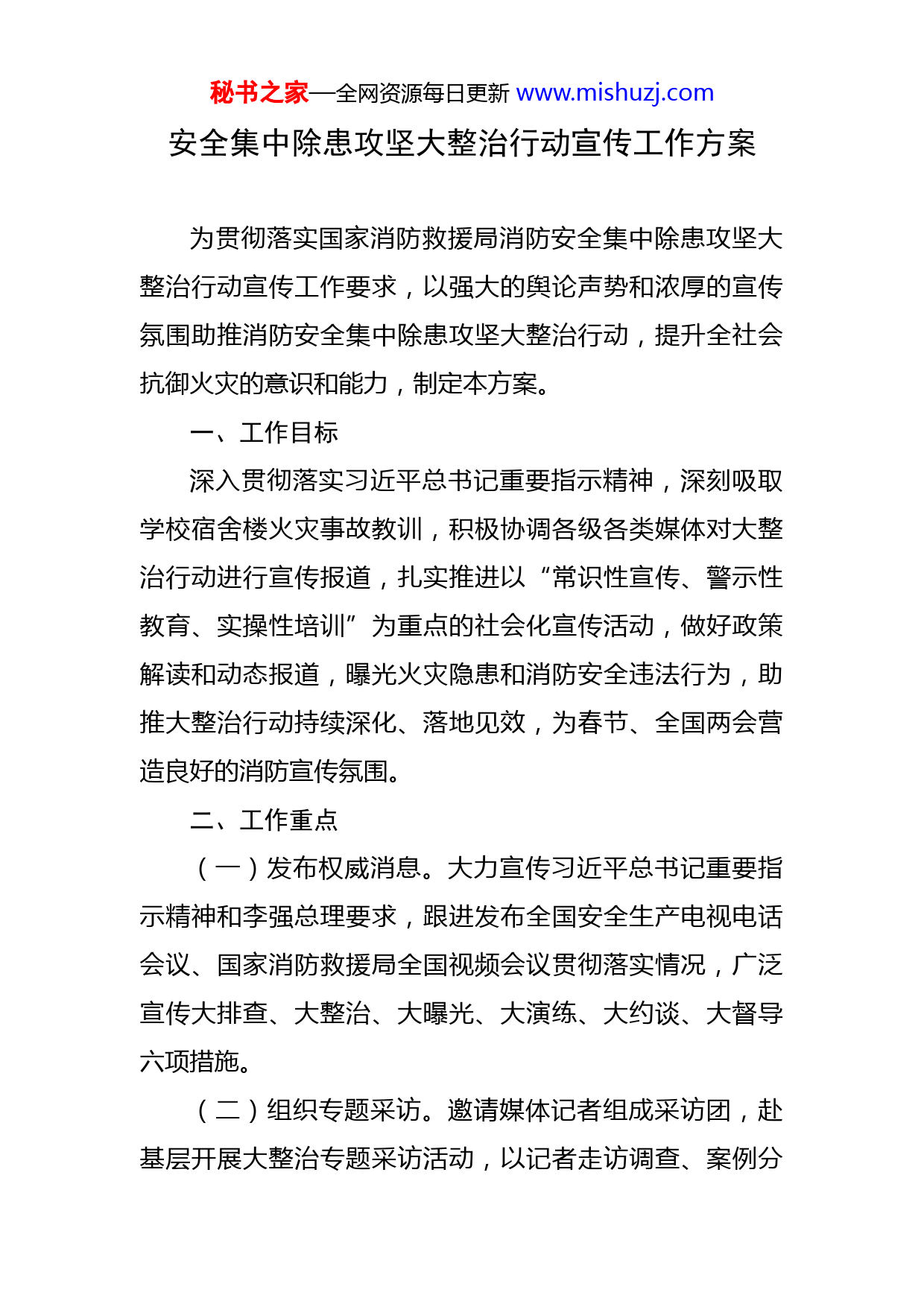 秘书之家—全网资源每日更新 www.mishuzj.com

安全集中除患攻坚大整治行动宣传工作方案

为贯彻落实国家消防救援局消防安全集中除患攻坚大整治行动宣传工作要求，以强大的舆论声势和浓厚的宣传氛围助推消防安全集中除患攻坚大整治行动，提升全社会抗御火灾的意识和能力，制定本方案。

一、工作目标

深入贯彻落实习近平总书记重要指示精神，深刻吸取学校宿舍楼火灾事故教训，积极协调各级各类媒体对大整治行动进行宣传报道，扎实推进以“常识性宣传、警示性教育、实操性培训”为重点的社会化宣传活动，做好政策解读和动态报道，曝光火灾隐患和消防安全违法行为，助推大整治行动持续深化、落地见效，为春节、全国两会营造良好的消防宣传氛围。

二、工作重点

（一）发布权威消息。大力宣传习近平总书记重要指示精神和李强总理要求，跟进发布全国安全生产电视电话会议、国家消防救援局全国视频会议贯彻落实情况，广泛宣传大排查、大整治、大曝光、大演练、大约谈、大督导六项措施。

（二）组织专题采访。邀请媒体记者组成采访团，赴基层开展大整治专题采访活动，以记者走访调查、案例分